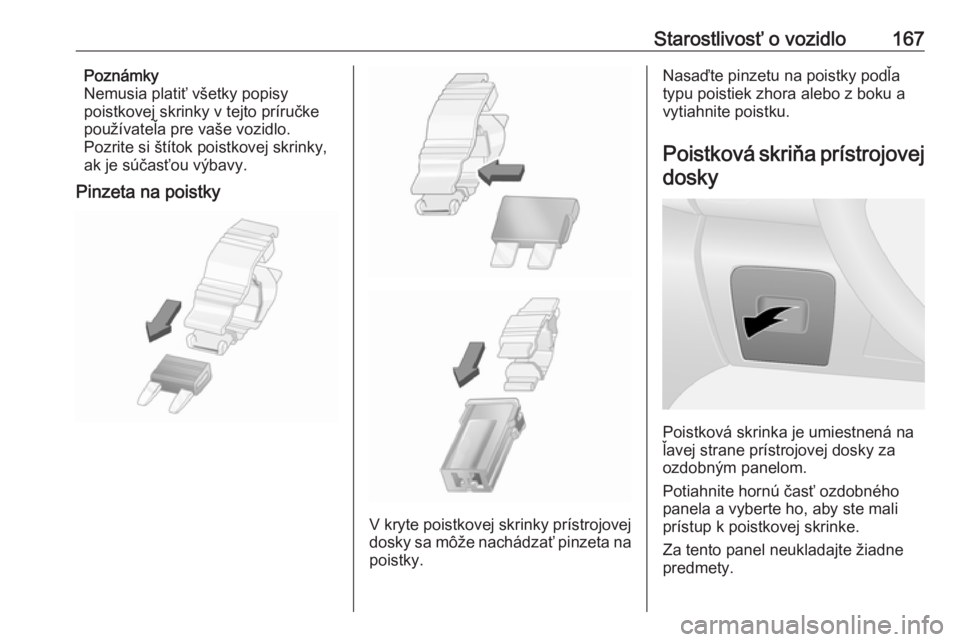 Starostlivosť o vozidlo 167

Poznámky
Nemusia platiť všetky popisy poistkovej skrinky v tejto príručke používateľa pre vaše vozidlo. Pozrite si štítok poistkovej skrinky, ak je súčasťou výbavy.

Pinzeta na poistky

V kryte poistkovej skrinky prístrojovej dosky sa môže nachádzať pinzeta na poistky.

Nasaďte pinzetu na poistky podľa typu poistiek zhora alebo z boku a vytiahnite poistku.

Poistková skriňa prístrojovej dosky

Poistková skrinka je umiestnená na ľavej strane prístrojovej dosky za ozdobným panelom.

Potiahnite hornú časť ozdobného panela a vyberte ho, aby ste mali prístup k poistkovej skrinke.

Za tento panel neukladajte žiadne predmety.

carmanualsonline.info